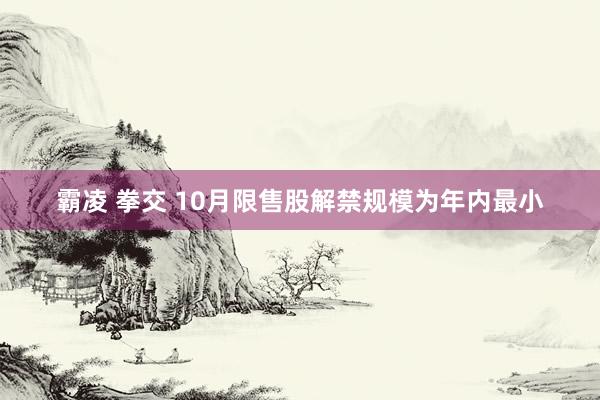 霸凌 拳交 10月限售股解禁规模为年内最小